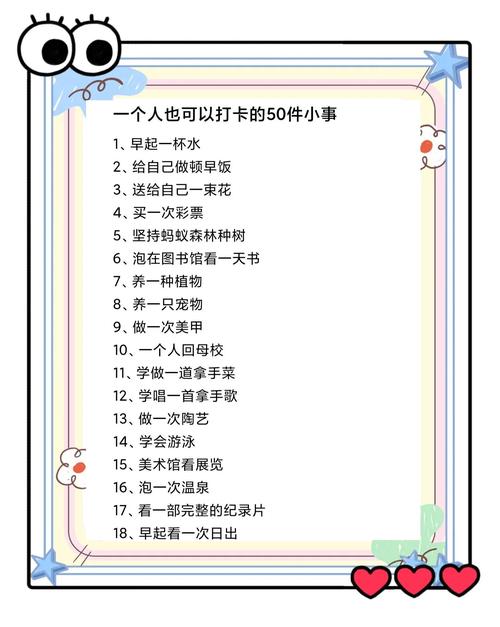 一个人也可以打卡的50件小事

1、早起一杯水
2、给自己做顿早饭
3、送给自己一束花
4、买一次彩票
5、坚持蚂蚁森林种树
6、泡在图书馆看一天书
7、养一种植物
8、养一只宠物
9、做一次美甲
10、一个人回母校
11、学做一道拿手菜
12、学唱一首拿手歌
13、做一次陶艺
14、学会游泳
15、美术馆看展览
16、泡一次温泉
17、看一部完整的纪录片
18、早起看一次日出